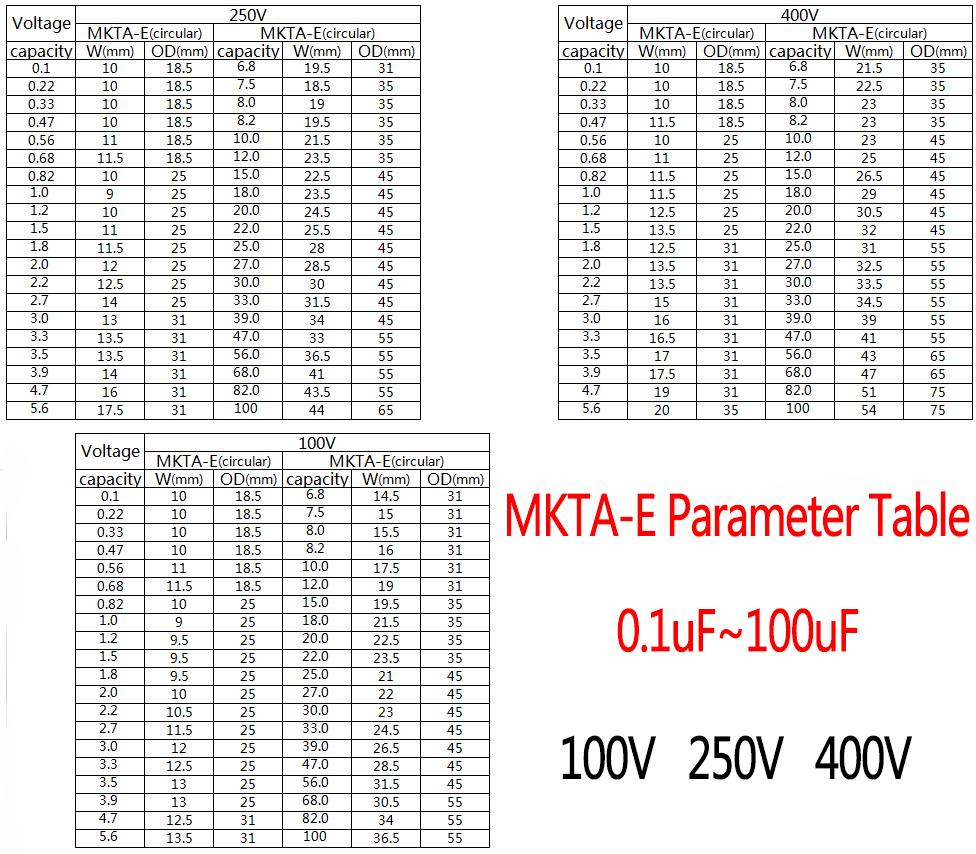 | Voltage | 250V | | | | |
|---|---|---|---|---|---|
| | MKTA-E(circular) | | MKTA-E(circular) | | |
| capacity | W(mm) | OD(mm) | capacity | W(mm) | OD(mm) |
| 0.1 | 10 | 18.5 | 6.8 | 19.5 | 31 |
| 0.22 | 10 | 18.5 | 7.5 | 18.5 | 35 |
| 0.33 | 10 | 18.5 | 8.0 | 19 | 35 |
| 0.47 | 10 | 18.5 | 8.2 | 19.5 | 35 |
| 0.56 | 11 | 18.5 | 10.0 | 21.5 | 35 |
| 0.68 | 11.5 | 18.5 | 12.0 | 23.5 | 35 |
| 0.82 | 10 | 25 | 15.0 | 22.5 | 45 |
| 1.0 | 9 | 25 | 18.0 | 23.5 | 45 |
| 1.2 | 10 | 25 | 20.0 | 24.5 | 45 |
| 1.5 | 11 | 25 | 22.0 | 25.5 | 45 |
| 1.8 | 11.5 | 25 | 25.0 | 28 | 45 |
| 2.0 | 12 | 25 | 27.0 | 28.5 | 45 |
| 2.2 | 12.5 | 25 | 30.0 | 30 | 45 |
| 2.7 | 14 | 25 | 33.0 | 31.5 | 45 |
| 3.0 | 13 | 31 | 39.0 | 34 | 45 |
| 3.3 | 13.5 | 31 | 47.0 | 33 | 55 |
| 3.5 | 13.5 | 31 | 56.0 | 36.5 | 55 |
| 3.9 | 14 | 31 | 68.0 | 41 | 55 |
| 4.7 | 16 | 31 | 82.0 | 43.5 | 55 |
| 5.6 | 17.5 | 31 | 100 | 44 | 65 |

| Voltage | 400V | | | | |
|---|---|---|---|---|---|
| | MKTA-E(circular) | | MKTA-E(circular) | | |
| capacity | W(mm) | OD(mm) | capacity | W(mm) | OD(mm) |
| 0.1 | 10 | 18.5 | 6.8 | 21.5 | 35 |
| 0.22 | 10 | 18.5 | 7.5 | 22.5 | 35 |
| 0.33 | 10 | 18.5 | 8.0 | 23 | 35 |
| 0.47 | 11.5 | 18.5 | 8.2 | 23 | 35 |
| 0.56 | 10 | 25 | 10.0 | 23 | 45 |
| 0.68 | 11 | 25 | 12.0 | 25 | 45 |
| 0.82 | 11.5 | 25 | 15.0 | 26.5 | 45 |
| 1.0 | 11.5 | 25 | 18.0 | 29 | 45 |
| 1.2 | 12.5 | 25 | 20.0 | 30.5 | 45 |
| 1.5 | 13.5 | 25 | 22.0 | 32 | 45 |
| 1.8 | 12.5 | 31 | 25.0 | 31 | 55 |
| 2.0 | 13.5 | 31 | 27.0 | 32.5 | 55 |
| 2.2 | 13.5 | 31 | 30.0 | 33.5 | 55 |
| 2.7 | 15 | 31 | 33.0 | 34.5 | 55 |
| 3.0 | 16 | 31 | 39.0 | 39 | 55 |
| 3.3 | 16.5 | 31 | 47.0 | 41 | 55 |
| 3.5 | 17 | 31 | 56.0 | 43 | 65 |
| 3.9 | 17.5 | 31 | 68.0 | 47 | 65 |
| 4.7 | 19 | 31 | 82.0 | 51 | 75 |
| 5.6 | 20 | 35 | 100 | 54 | 75 |

| Voltage | 100V | | | | |
|---|---|---|---|---|---|
| | MKTA-E(circular) | | MKTA-E(circular) | | |
| capacity | W(mm) | OD(mm) | capacity | W(mm) | OD(mm) |
| 0.1 | 10 | 18.5 | 6.8 | 14.5 | 31 |
| 0.22 | 10 | 18.5 | 7.5 | 15 | 31 |
| 0.33 | 10 | 18.5 | 8.0 | 15.5 | 31 |
| 0.47 | 10 | 18.5 | 8.2 | 16 | 31 |
| 0.56 | 11 | 18.5 | 10.0 | 17.5 | 31 |
| 0.68 | 11.5 | 18.5 | 12.0 | 19 | 31 |
| 0.82 | 10 | 25 | 15.0 | 19.5 | 35 |
| 1.0 | 9 | 25 | 18.0 | 21.5 | 35 |
| 1.2 | 9.5 | 25 | 20.0 | 22.5 | 35 |
| 1.5 | 9.5 | 25 | 22.0 | 23.5 | 35 |
| 1.8 | 9.5 | 25 | 25.0 | 21 | 45 |
| 2.0 | 10 | 25 | 27.0 | 22 | 45 |
| 2.2 | 10.5 | 25 | 30.0 | 23 | 45 |
| 2.7 | 11.5 | 25 | 33.0 | 24.5 | 45 |
| 3.0 | 12 | 25 | 39.0 | 26.5 | 45 |
| 3.3 | 12.5 | 25 | 47.0 | 28.5 | 45 |
| 3.5 | 13 | 25 | 56.0 | 31.5 | 45 |
| 3.9 | 13 | 25 | 68.0 | 30.5 | 55 |
| 4.7 | 12.5 | 31 | 82.0 | 34 | 55 |
| 5.6 | 13.5 | 31 | 100 | 36.5 | 55 |

MKTA-E Parameter Table

0.1uF~100uF

100V 250V 400V